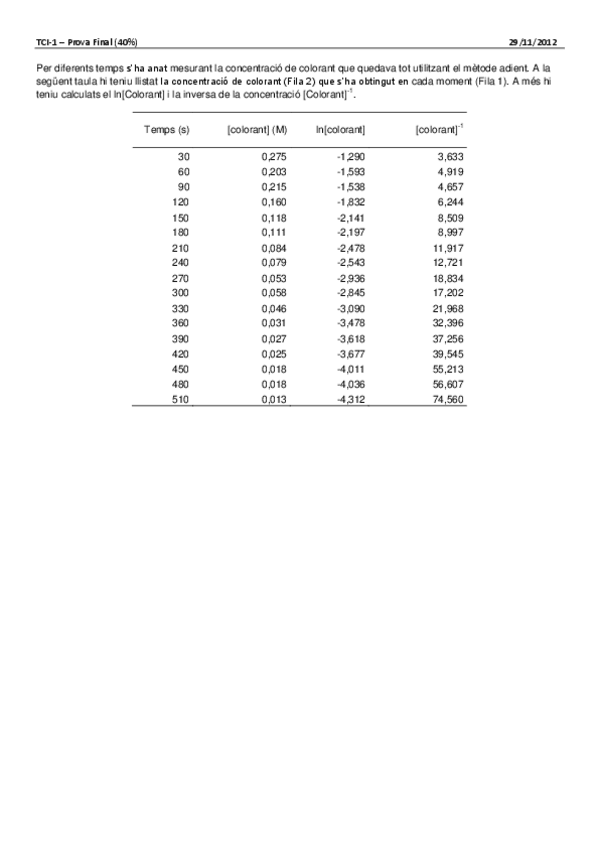 TCI-1 – Prova Final (40%)

29/11/2012

Per diferents temps s'ha anat mesurant la concentració de colorant que quedava tot utilitzant el mètode adient. A la següent taula hi teniu llistat la concentració de colorant (Fila 2) que s'ha obtingut en cada moment (Fila 1). A més hi teniu calculats el ln[Colorant] i la inversa de la concentració $[Colorant]^{-1}$.

| Temps (s) | [colorant] (M) | ln[colorant] | $[colorant]^{-1}$ |
|---|---|---|---|
| 30 | 0,275 | -1,290 | 3,633 |
| 60 | 0,203 | -1,593 | 4,919 |
| 90 | 0,215 | -1,538 | 4,657 |
| 120 | 0,160 | -1,832 | 6,244 |
| 150 | 0,118 | -2,141 | 8,509 |
| 180 | 0,111 | -2,197 | 8,997 |
| 210 | 0,084 | -2,478 | 11,917 |
| 240 | 0,079 | -2,543 | 12,721 |
| 270 | 0,053 | -2,936 | 18,834 |
| 300 | 0,058 | -2,845 | 17,202 |
| 330 | 0,046 | -3,090 | 21,968 |
| 360 | 0,031 | -3,478 | 32,396 |
| 390 | 0,027 | -3,618 | 37,256 |
| 420 | 0,025 | -3,677 | 39,545 |
| 450 | 0,018 | -4,011 | 55,213 |
| 480 | 0,018 | -4,036 | 56,607 |
| 510 | 0,013 | -4,312 | 74,560 |